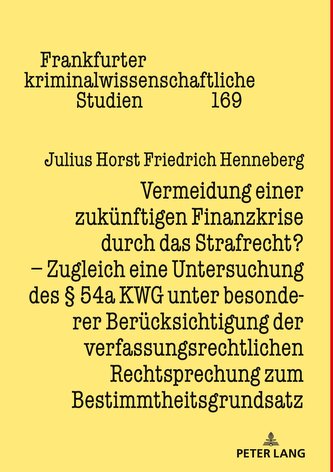 Frankfurter kriminalwissenschaftliche Studien 169

Julius Horst Friedrich Henneberg

Vermeidung einer zukünftigen Finanzkrise durch das Strafrecht? – Zugleich eine Untersuchung des § 54a KWG unter besonderer Berücksichtigung der verfassungsrechtlichen Rechtsprechung zum Bestimmtheitsgrundsatz

PETER LANG